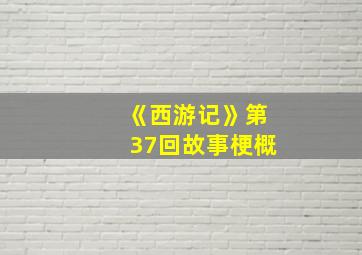 《西游记》第37回故事梗概